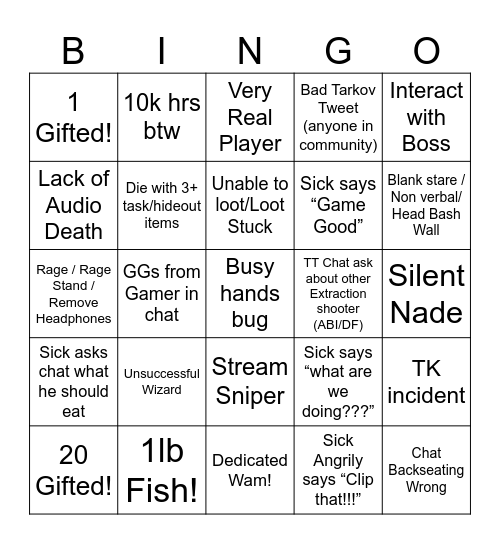 | B | I | N | G | O |
|---|---|---|---|---|
| 1 Gifted! | 10k hrs btw | Very Real Player | Bad Tarkov Tweet (anyone in community) | Interact with Boss |
| Lack of Audio Death | Die with 3+ task/hideout items | Unable to loot/Loot Stuck | Sick says “Game Good” | Blank stare / Non verbal/ Head Bash Wall |
| Rage / Rage Stand / Remove Headphones | GGs from Gamer in chat | Busy hands bug | TT Chat ask about other Extraction shooter (ABI/DF) | Silent Nade |
| Sick asks chat what he should eat | Unsuccessful Wizard | Stream Sniper | Sick says “what are we doing???” | TK incident |
| 20 Gifted! | 1lb Fish! | Dedicated Wam! | Sick Angrily says “Clip that!!!” | Chat Backseating Wrong |